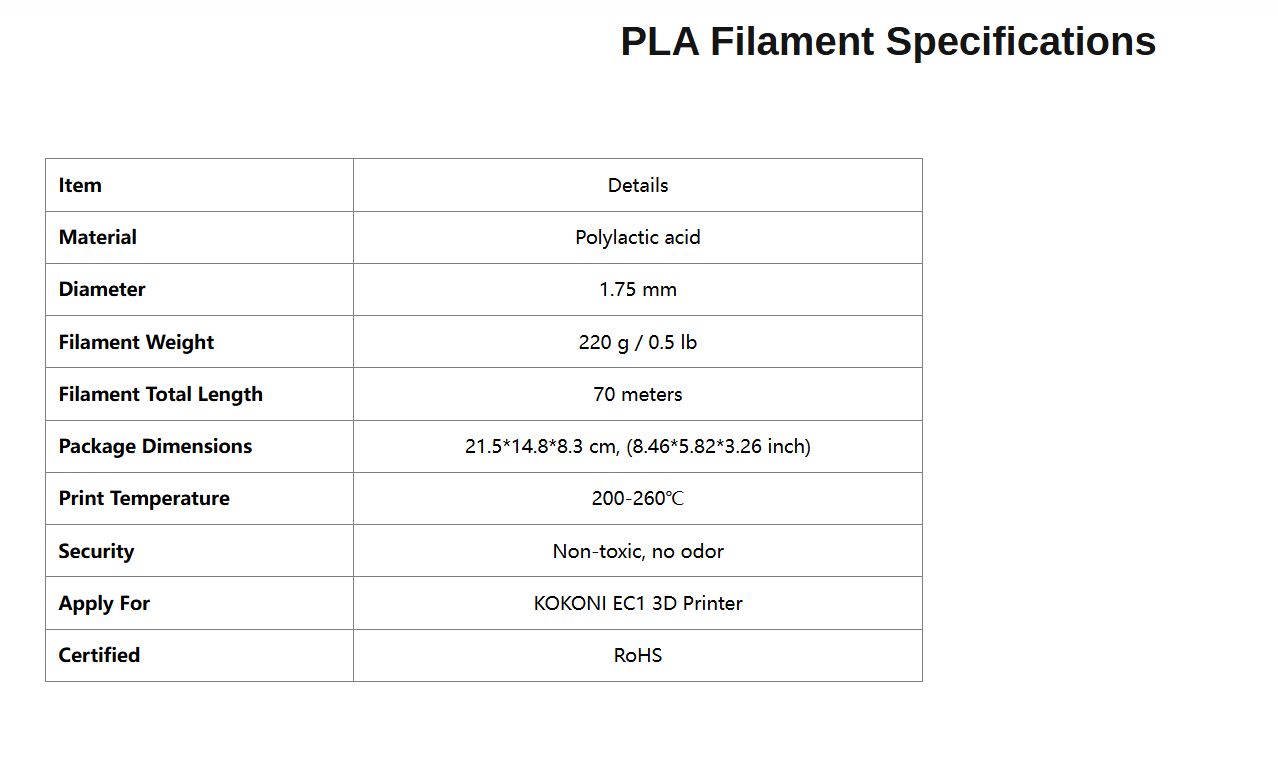 PLA Filament Specifications

| Item | Details |
|---|---|
| Material | Polylactic acid |
| Diameter | 1.75 mm |
| Filament Weight | 220 g / 0.5 lb |
| Filament Total Length | 70 meters |
| Package Dimensions | 21.5*14.8*8.3 cm, (8.46*5.82*3.26 inch) |
| Print Temperature | 200-260℃ |
| Security | Non-toxic, no odor |
| Apply For | KOKONI EC1 3D Printer |
| Certified | RoHS |